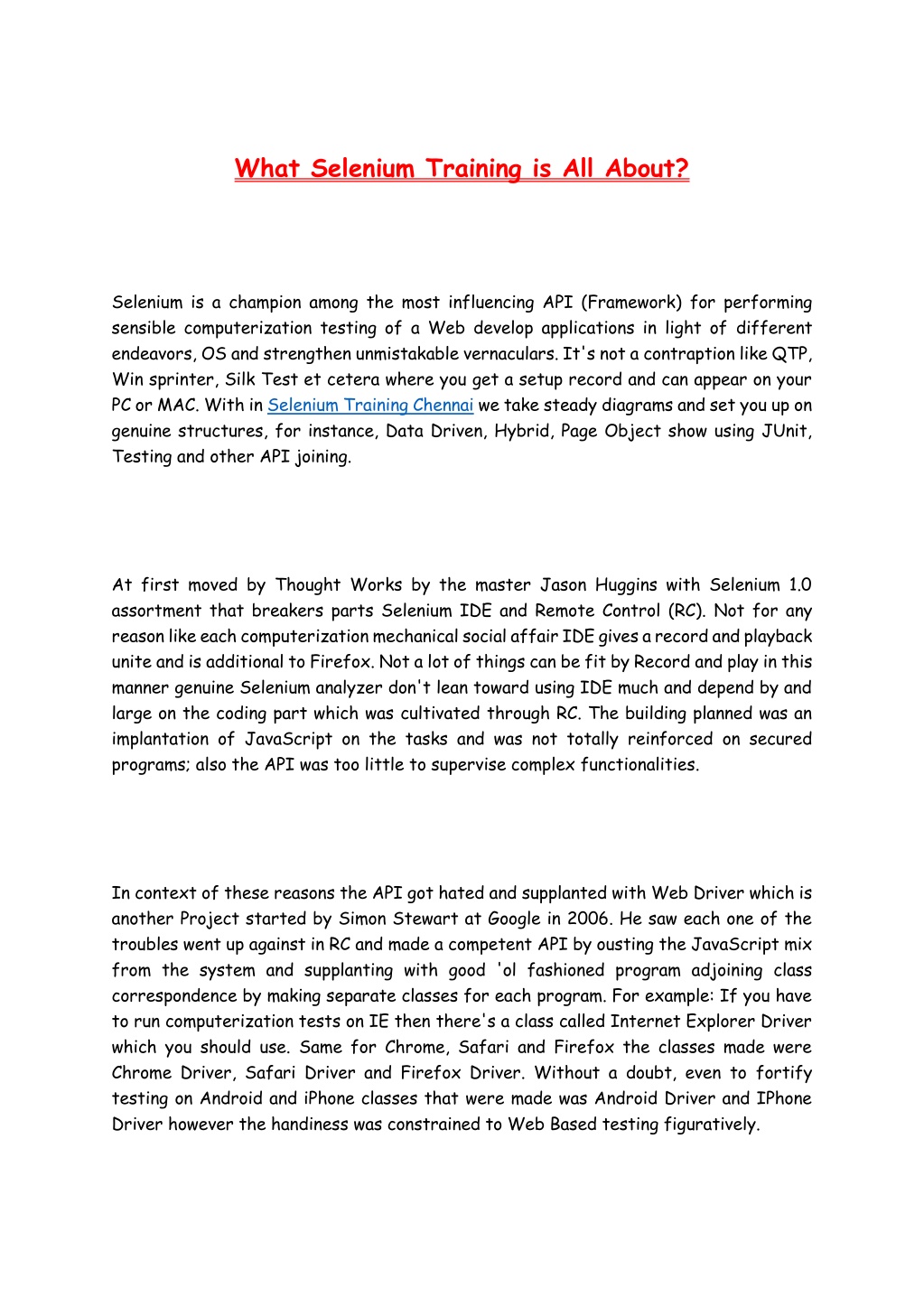 What Selenium Training is All About?

Selenium is a champion among the most influencing API (Framework) for performing sensible computerization testing of a Web develop applications in light of different endeavors, OS and strengthen unmistakable vernaculars. It's not a contraption like QTP, Win sprinter, Silk Test et cetera where you get a setup record and can appear on your PC or MAC. With in Selenium Training Chennai we take steady diagrams and set you up on genuine structures, for instance, Data Driven, Hybrid, Page Object show using JUnit, Testing and other API joining.

At first moved by Thought Works by the master Jason Huggins with Selenium 1.0 assortment that breakers parts Selenium IDE and Remote Control (RC). Not for any reason like each computerization mechanical social affair IDE gives a record and playback unite and is additional to Firefox. Not a lot of things can be fit by Record and play in this manner genuine Selenium analyzer don't lean toward using IDE much and depend by and large on the coding part which was cultivated through RC. The building planned was an implantation of JavaScript on the tasks and was not totally reinforced on secured programs; also the API was too little to supervise complex functionalities.

In context of these reasons the API got hated and supplanted with Web Driver which is another Project started by Simon Stewart at Google in 2006. He saw each one of the troubles went up against in RC and made a competent API by ousting the JavaScript mix from the system and supplanting with good 'ol fashioned program adjoining class correspondence by making separate classes for each program. For example: If you have to run computerization tests on IE then there's a class called Internet Explorer Driver which you should use. Same for Chrome, Safari and Firefox the classes made were Chrome Driver, Safari Driver and Firefox Driver. Without a doubt, even to fortify testing on Android and iPhone classes that were made was Android Driver and IPhone Driver however the handiness was constrained to Web Based testing figuratively.